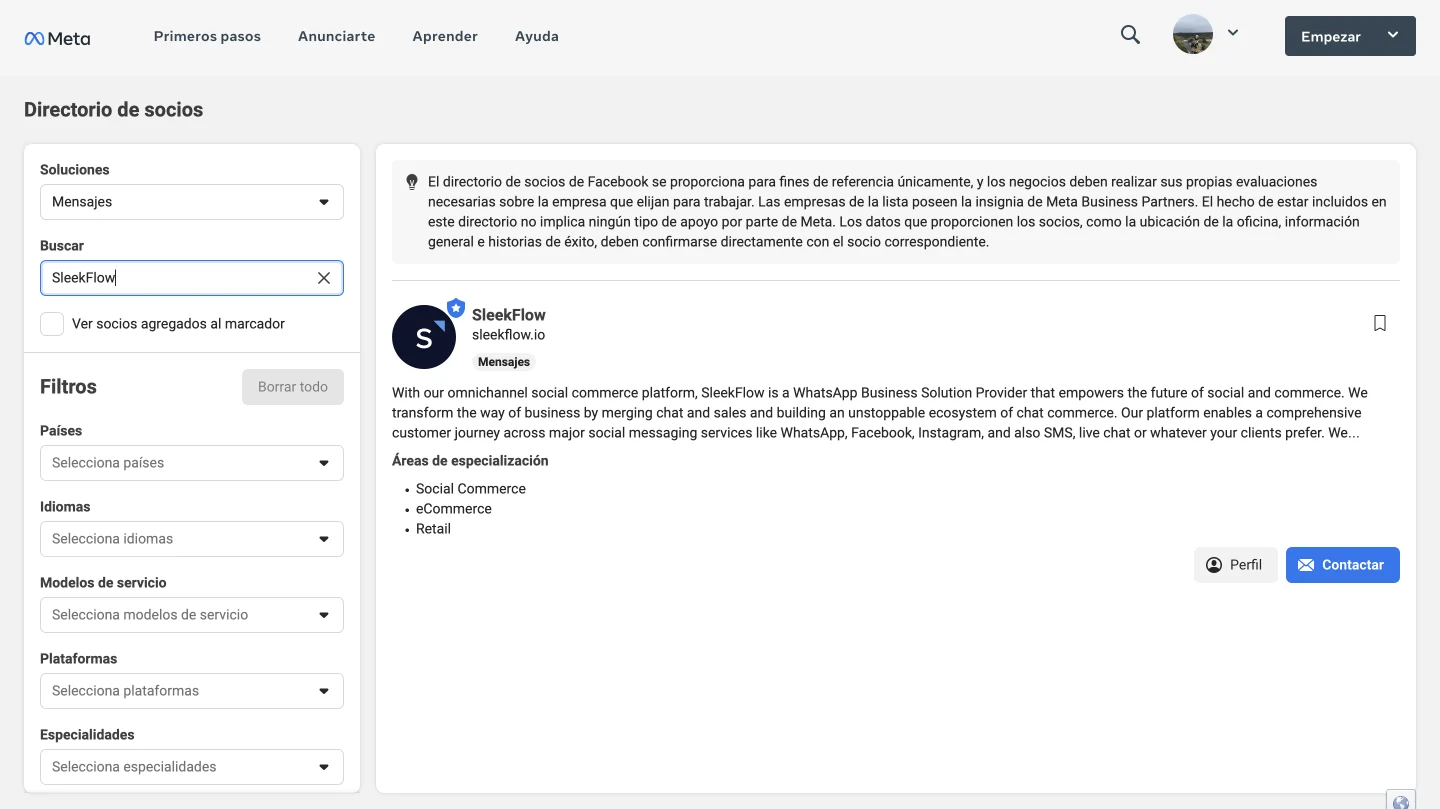 Meta Primeros pasos Anunciarte Aprender Ayuda Empezar

Directorio de socios

Soluciones
Mensajes

Buscar
SleekFlow

Ver socios agregados al marcador

Filtros
Borrar todo

Países
Selecciona países

Idiomas
Selecciona idiomas

Modelos de servicio
Selecciona modelos de servicio

Plataformas
Selecciona plataformas

Especialidades
Selecciona especialidades

El directorio de socios de Facebook se proporciona para fines de referencia únicamente, y los negocios deben realizar sus propias evaluaciones necesarias sobre la empresa que elijan para trabajar. Las empresas de la lista poseen la insignia de Meta Business Partners. El hecho de estar incluidos en este directorio no implica ningún tipo de apoyo por parte de Meta. Los datos que proporcionen los socios, como la ubicación de la oficina, información general e historias de éxito, deben confirmarse directamente con el socio correspondiente.

S
SleekFlow
sleekflow.io
Mensajes

With our omnichannel social commerce platform, SleekFlow is a WhatsApp Business Solution Provider that empowers the future of social and commerce. We transform the way of business by merging chat and sales and building an unstoppable ecosystem of chat commerce. Our platform enables a comprehensive customer journey across major social messaging services like WhatsApp, Facebook, Instagram, and also SMS, live chat or whatever your clients prefer. We...

Áreas de especialización
• Social Commerce
• eCommerce
• Retail

Perfil
Contactar